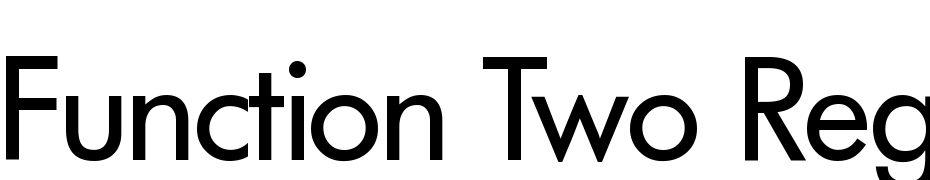 Function Two Reg